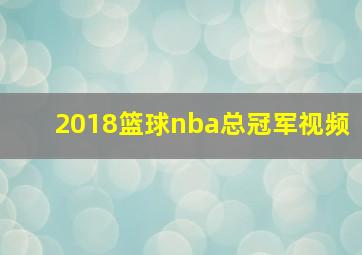 2018篮球nba总冠军视频